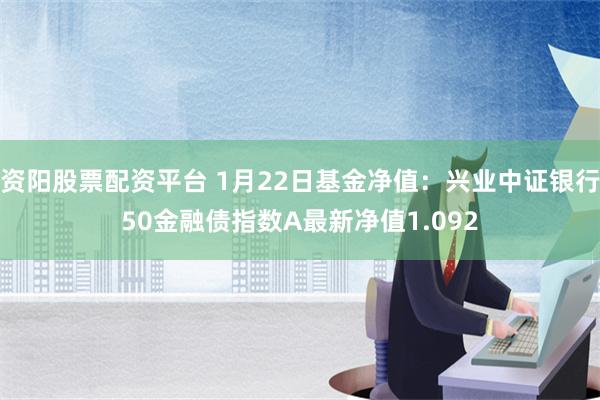 资阳股票配资平台 1月22日基金净值：兴业中证银行50金融债指数A最新净值1.092